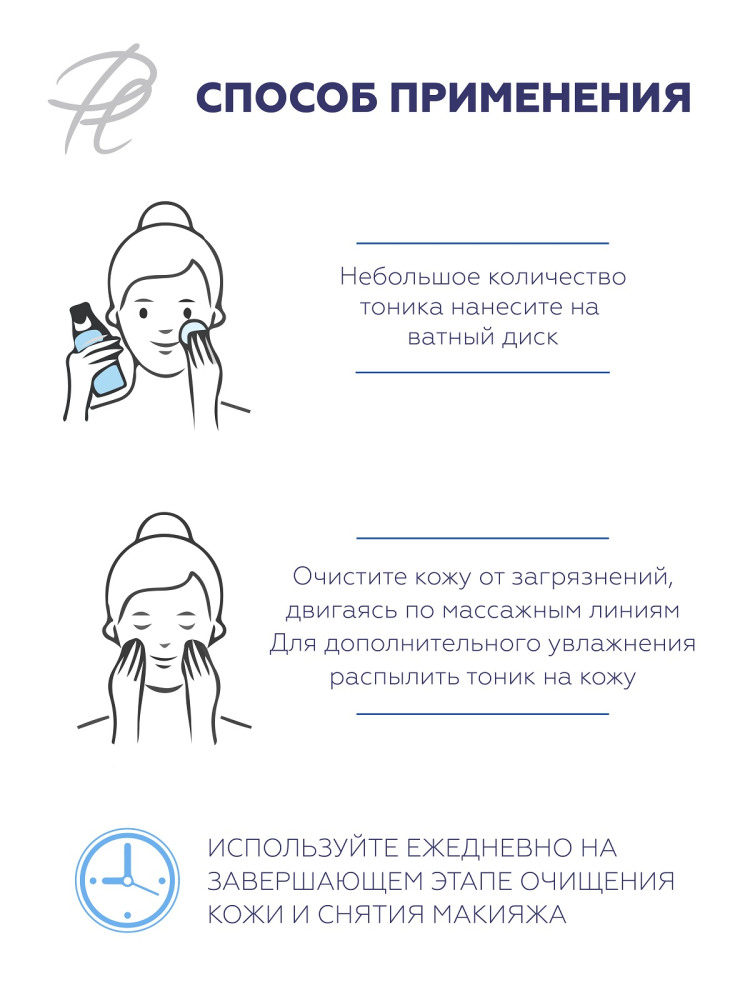 СПОСОБ ПРИМЕНЕНИЯ

Небольшое количество тоника нанесите на ватный диск

Очистите кожу от загрязнений, двигаясь по массажным линиям
Для дополнительного увлажнения распылить тоник на кожу

ИСПОЛЬЗУЙТЕ ЕЖЕДНЕВНО НА ЗАВЕРШАЮЩЕМ ЭТАПЕ ОЧИЩЕНИЯ КОЖИ И СНЯТИЯ МАКИЯЖА